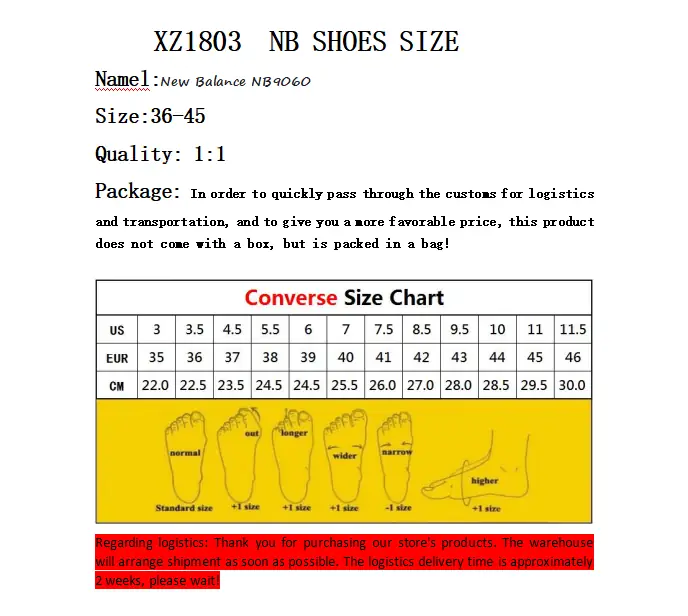 XZ1803 NB SHOES SIZE

Namel:New Balance NB9060

Size:36-45

Quality: 1:1

Package: In order to quickly pass through the customs for logistics and transportation, and to give you a more favorable price, this product does not come with a box, but is packed in a bag!

Converse Size Chart

| US | 3 | 3.5 | 4.5 | 5.5 | 6 | 7 | 7.5 | 8.5 | 9.5 | 10 | 11 | 11.5 |
|---|---|---|---|---|---|---|---|---|---|---|---|---|
| EUR | 35 | 36 | 37 | 38 | 39 | 40 | 41 | 42 | 43 | 44 | 45 | 46 |
| CM | 22.0 | 22.5 | 23.5 | 24.5 | 24.5 | 25.5 | 26.0 | 27.0 | 28.0 | 28.5 | 29.5 | 30.0 |

normal
Standard size
out
+1 size
longer
+1 size
wider
+1 size
narrow
-1 size
higher
+1 size

Regarding logistics: Thank you for purchasing our store's products. The warehouse will arrange shipment as soon as possible. The logistics delivery time is approximately 2 weeks, please wait!